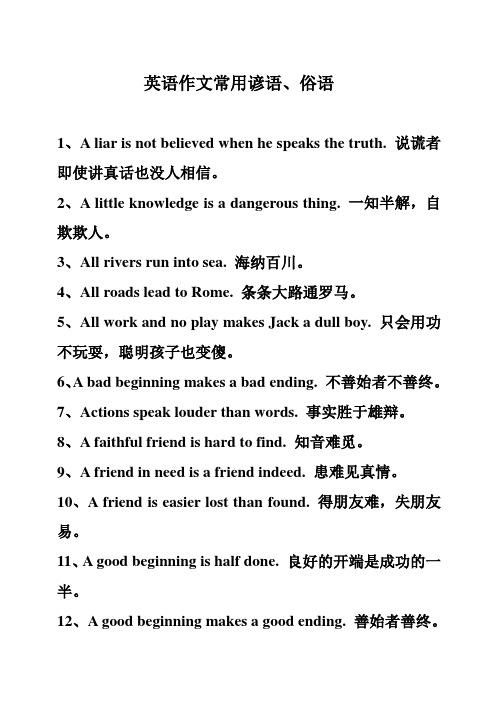 英语作文常用谚语、俗语

1、A liar is not believed when he speaks the truth. 说谎者即使讲真话也没人相信。

2、A little knowledge is a dangerous thing. 一知半解，自欺欺人。

3、All rivers run into sea. 海纳百川。

4、All roads lead to Rome. 条条大路通罗马。

5、All work and no play makes Jack a dull boy. 只会用功不玩耍，聪明孩子也变傻。

6、A bad beginning makes a bad ending. 不善始者不善终。

7、Actions speak louder than words. 事实胜于雄辩。

8、A faithful friend is hard to find. 知音难觅。

9、A friend in need is a friend indeed. 患难见真情。

10、A friend is easier lost than found. 得朋友难，失朋友易。

11、A good beginning is half done. 良好的开端是成功的一半。

12、A good beginning makes a good ending. 善始者善终。